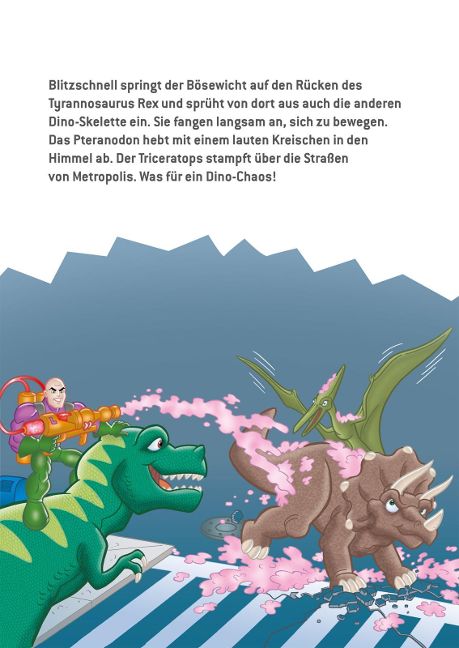 Blitzschnell springt der Bösewicht auf den Rücken des Tyrannosaurus Rex und sprüht von dort aus auch die anderen Dino-Skelette ein. Sie fangen langsam an, sich zu bewegen. Das Pteranodon hebt mit einem lauten Kreischen in den Himmel ab. Der Triceratops stampft über die Straßen von Metropolis. Was für ein Dino-Chaos!